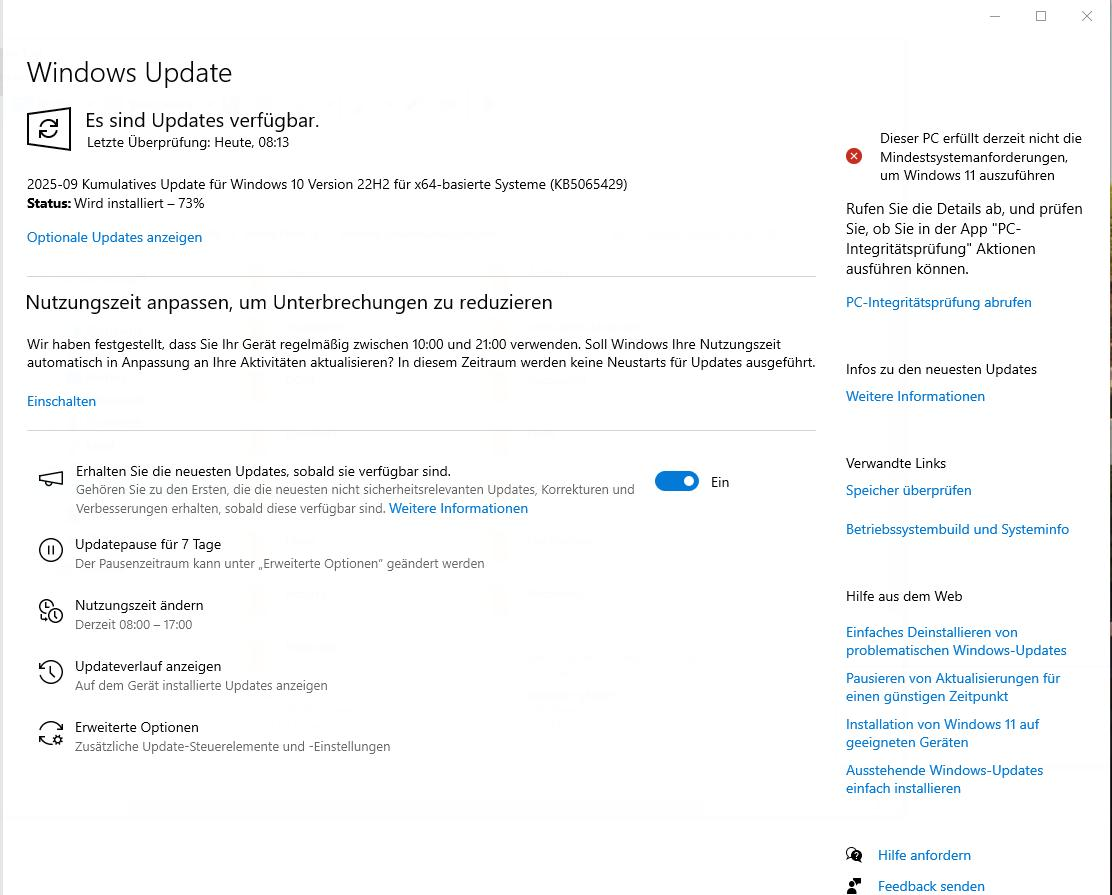 Windows Update

Es sind Updates verfügbar.
Letzte Überprüfung: Heute, 08:13

2025-09 Kumulatives Update für Windows 10 Version 22H2 für x64-basierte Systeme (KB5065429)
Status: Wird installiert – 73%

Optionale Updates anzeigen

Nutzungszeit anpassen, um Unterbrechungen zu reduzieren

Wir haben festgestellt, dass Sie Ihr Gerät regelmäßig zwischen 10:00 und 21:00 verwenden. Soll Windows Ihre Nutzungszeit automatisch in Anpassung an Ihre Aktivitäten aktualisieren? In diesem Zeitraum werden keine Neustarts für Updates ausgeführt.

Einschalten

Erhalten Sie die neuesten Updates, sobald sie verfügbar sind.
Gehören Sie zu den Ersten, die die neuesten nicht sicherheitsrelevanten Updates, Korrekturen und Verbesserungen erhalten, sobald diese verfügbar sind. Weitere Informationen

Ein

Updatepause für 7 Tage
Der Pausenzeitraum kann unter „Erweiterte Optionen" geändert werden

Nutzungszeit ändern
Derzeit 08:00 – 17:00

Updateverlauf anzeigen
Auf dem Gerät installierte Updates anzeigen

Erweiterte Optionen
Zusätzliche Update-Steuerelemente und -Einstellungen

Dieser PC erfüllt derzeit nicht die Mindestsystemanforderungen, um Windows 11 auszuführen

Rufen Sie die Details ab, und prüfen Sie, ob Sie in der App "PC-Integritätsprüfung" Aktionen ausführen können.

PC-Integritätsprüfung abrufen

Infos zu den neuesten Updates
Weitere Informationen

Verwandte Links
Speicher überprüfen
Betriebssystembuild und Systeminfo

Hilfe aus dem Web
Einfaches Deinstallieren von problematischen Windows-Updates
Pausieren von Aktualisierungen für einen günstigen Zeitpunkt
Installation von Windows 11 auf geeigneten Geräten
Ausstehende Windows-Updates einfach installieren

Hilfe anfordern
Feedback senden